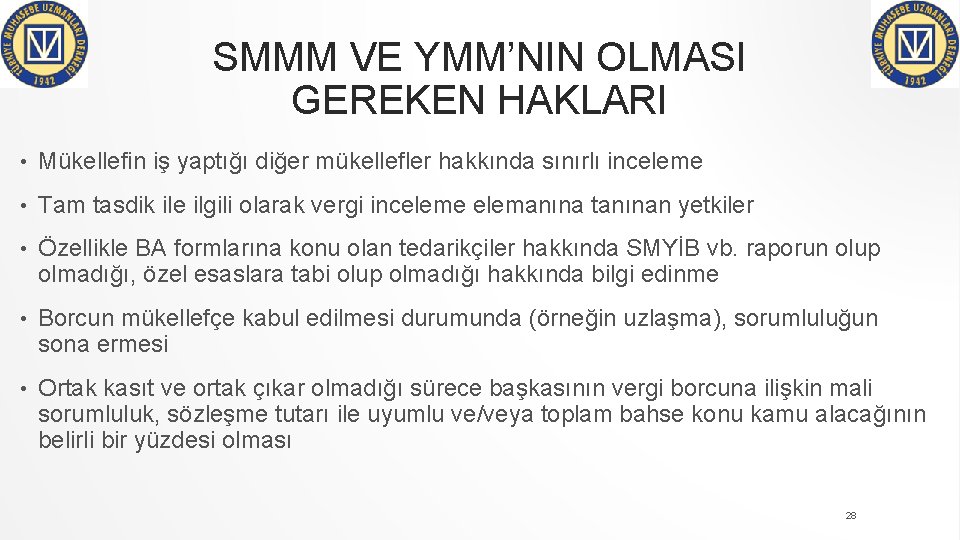 SMMM VE YMM'NIN OLMASI GEREKEN HAKLARI

• Mükellefin iş yaptığı diğer mükellefler hakkında sınırlı inceleme

• Tam tasdik ile ilgili olarak vergi inceleme elemanına tanınan yetkiler

• Özellikle BA formlarına konu olan tedarikçiler hakkında SMYİB vb. raporun olup olmadığı, özel esaslara tabi olup olmadığı hakkında bilgi edinme

• Borcun mükellefçe kabul edilmesi durumunda (örneğin uzlaşma), sorumluluğun sona ermesi

• Ortak kasıt ve ortak çıkar olmadığı sürece başkasının vergi borcuna ilişkin mali sorumluluk, sözleşme tutarı ile uyumlu ve/veya toplam bahse konu kamu alacağının belirli bir yüzdesi olması

28